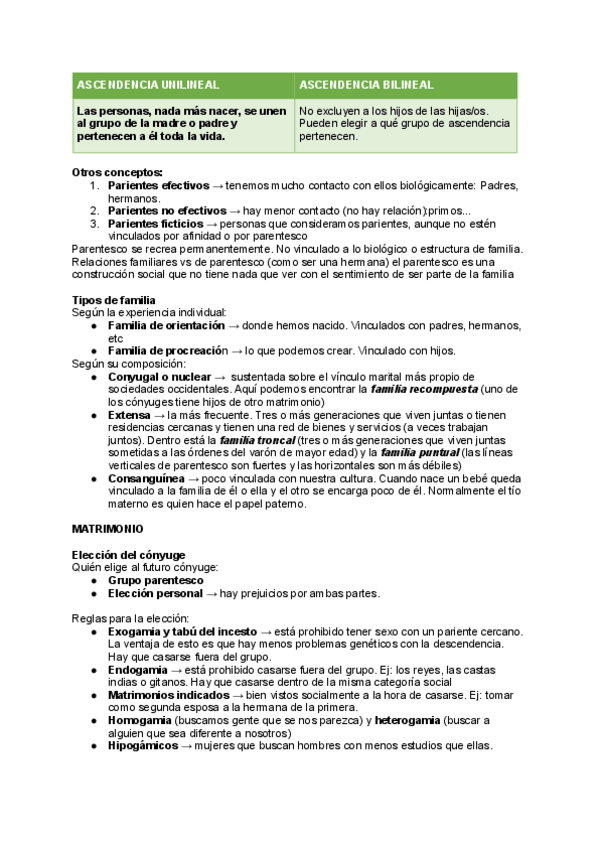 | ASCENDENCIA UNILINEAL | ASCENDENCIA BILINEAL |
|---|---|
| Las personas, nada más nacer, se unen al grupo de la madre o padre y pertenecen a él toda la vida. | No excluyen a los hijos de las hijas/os. Pueden elegir a qué grupo de ascendencia pertenecen. |

Otros conceptos:
1. Parientes efectivos → tenemos mucho contacto con ellos biológicamente: Padres, hermanos.
2. Parientes no efectivos → hay menor contacto (no hay relación):primos...
3. Parientes ficticios → personas que consideramos parientes, aunque no estén vinculados por afinidad o por parentesco

Parentesco se recrea permanentemente. No vinculado a lo biológico o estructura de familia. Relaciones familiares vs de parentesco (como ser una hermana) el parentesco es una construcción social que no tiene nada que ver con el sentimiento de ser parte de la familia

Tipos de familia
Según la experiencia individual:
● Familia de orientación → donde hemos nacido. Vinculados con padres, hermanos, etc
● Familia de procreación → lo que podemos crear. Vinculado con hijos.

Según su composición:
● Conyugal o nuclear → sustentada sobre el vínculo marital más propio de sociedades occidentales. Aquí podemos encontrar la familia recompuesta (uno de los cónyuges tiene hijos de otro matrimonio)
● Extensa → la más frecuente. Tres o más generaciones que viven juntas o tienen residencias cercanas y tienen una red de bienes y servicios (a veces trabajan juntos). Dentro está la familia troncal (tres o más generaciones que viven juntas sometidas a las órdenes del varón de mayor edad) y la familia puntual (las líneas verticales de parentesco son fuertes y las horizontales son más débiles)
● Consanguínea → poco vinculada con nuestra cultura. Cuando nace un bebé queda vinculado a la familia de él o ella y el otro se encarga poco de él. Normalmente el tío materno es quien hace el papel paterno.

MATRIMONIO

Elección del cónyuge
Quién elige al futuro cónyuge:
● Grupo parentesco
● Elección personal → hay prejuicios por ambas partes.

Reglas para la elección:
● Exogamia y tabú del incesto → está prohibido tener sexo con un pariente cercano. La ventaja de esto es que hay menos problemas genéticos con la descendencia. Hay que casarse fuera del grupo.
● Endogamia → está prohibido casarse fuera del grupo. Ej: los reyes, las castas indias o gitanos. Hay que casarse dentro de la misma categoría social
● Matrimonios indicados → bien vistos socialmente a la hora de casarse. Ej: tomar como segunda esposa a la hermana de la primera.
● Homogamia (buscamos gente que se nos parezca) y heterogamia (buscar a alguien que sea diferente a nosotros)
● Hipogámicos → mujeres que buscan hombres con menos estudios que ellas.